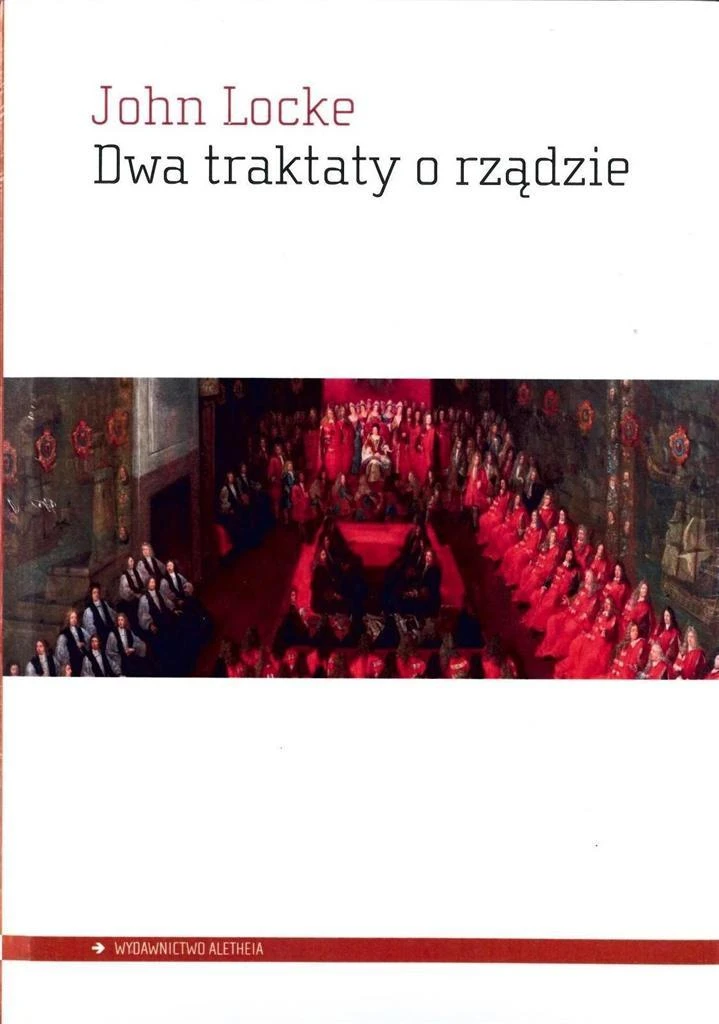 John Locke
Dwa traktaty o rządzie

→ WYDAWNICTWO ALETHEIA